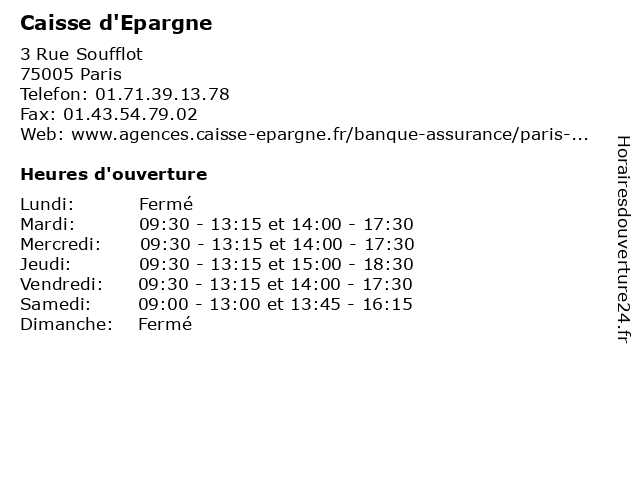 Caisse d'Epargne

3 Rue Soufflot
75005 Paris
Telefon: 01.71.39.13.78
Fax: 01.43.54.79.02
Web: www.agences.caisse-epargne.fr/banque-assurance/paris-...

Heures d'ouverture

| | |
|---|---|
| Lundi: | Fermé |
| Mardi: | 09:30 - 13:15 et 14:00 - 17:30 |
| Mercredi: | 09:30 - 13:15 et 14:00 - 17:30 |
| Jeudi: | 09:30 - 13:15 et 15:00 - 18:30 |
| Vendredi: | 09:30 - 13:15 et 14:00 - 17:30 |
| Samedi: | 09:00 - 13:00 et 13:45 - 16:15 |
| Dimanche: | Fermé |

Horairesdouverture24.fr